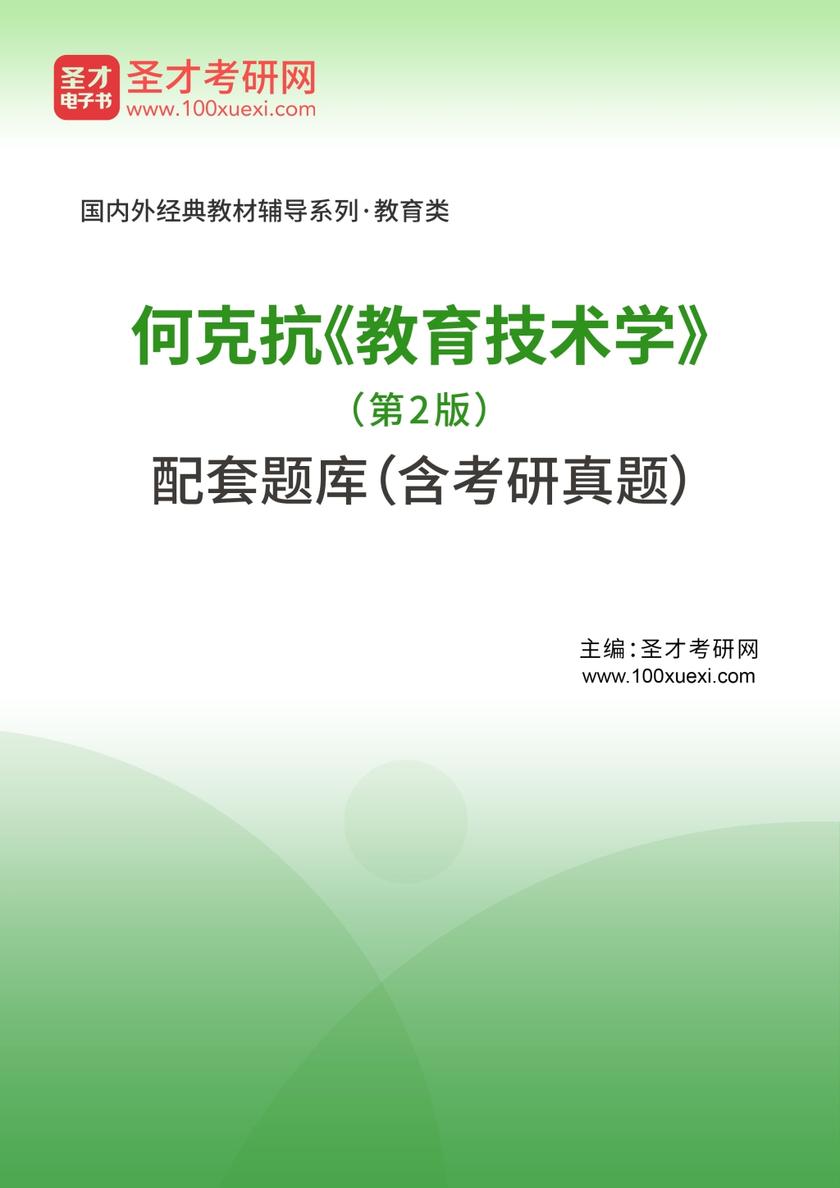 圣才
电子书
圣才考研网
www.100xuexi.com

国内外经典教材辅导系列·教育类

何克抗《教育技术学》
（第2版）
配套题库（含考研真题）

主编：圣才考研网
www.100xuexi.com